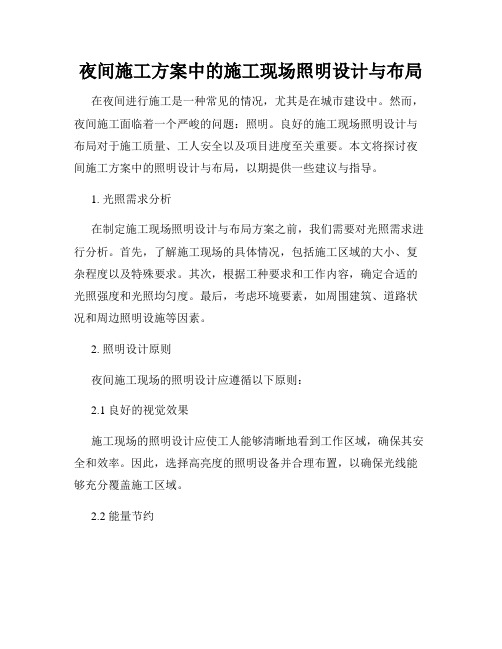 夜间施工方案中的施工现场照明设计与布局

在夜间进行施工是一种常见的情况，尤其是在城市建设中。然而，夜间施工面临着一个严峻的问题：照明。良好的施工现场照明设计与布局对于施工质量、工人安全以及项目进度至关重要。本文将探讨夜间施工方案中的照明设计与布局，以期提供一些建议与指导。

1. 光照需求分析

在制定施工现场照明设计与布局方案之前，我们需要对光照需求进行分析。首先，了解施工现场的具体情况，包括施工区域的大小、复杂程度以及特殊要求。其次，根据工种要求和工作内容，确定合适的光照强度和光照均匀度。最后，考虑环境要素，如周围建筑、道路状况和周边照明设施等因素。

2. 照明设计原则

夜间施工现场的照明设计应遵循以下原则：

2.1 良好的视觉效果

施工现场的照明设计应使工人能够清晰地看到工作区域，确保其安全和效率。因此，选择高亮度的照明设备并合理布置，以确保光线能够充分覆盖施工区域。

2.2 能量节约